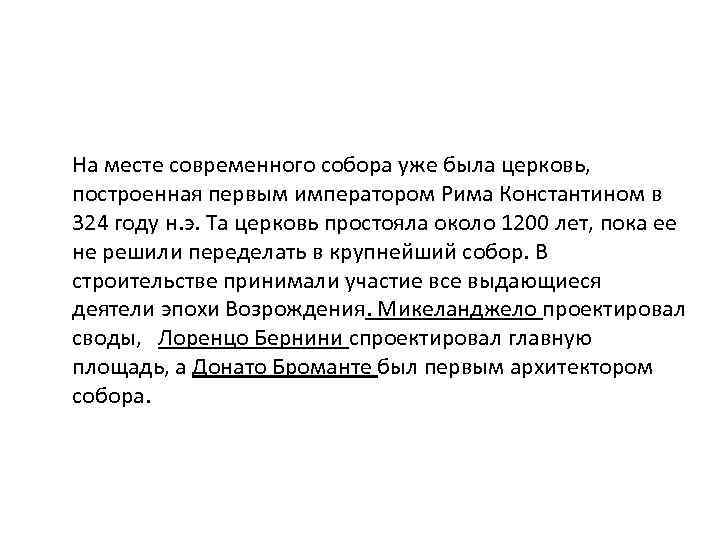 На месте современного собора уже была церковь, построенная первым императором Рима Константином в 324 году н.э. Та церковь простояла около 1200 лет, пока ее не решили переделать в крупнейший собор. В строительстве принимали участие все выдающиеся деятели эпохи Возрождения. Микеланджело проектировал своды, Лоренцо Бернини спроектировал главную площадь, а Донато Броманте был первым архитектором собора.